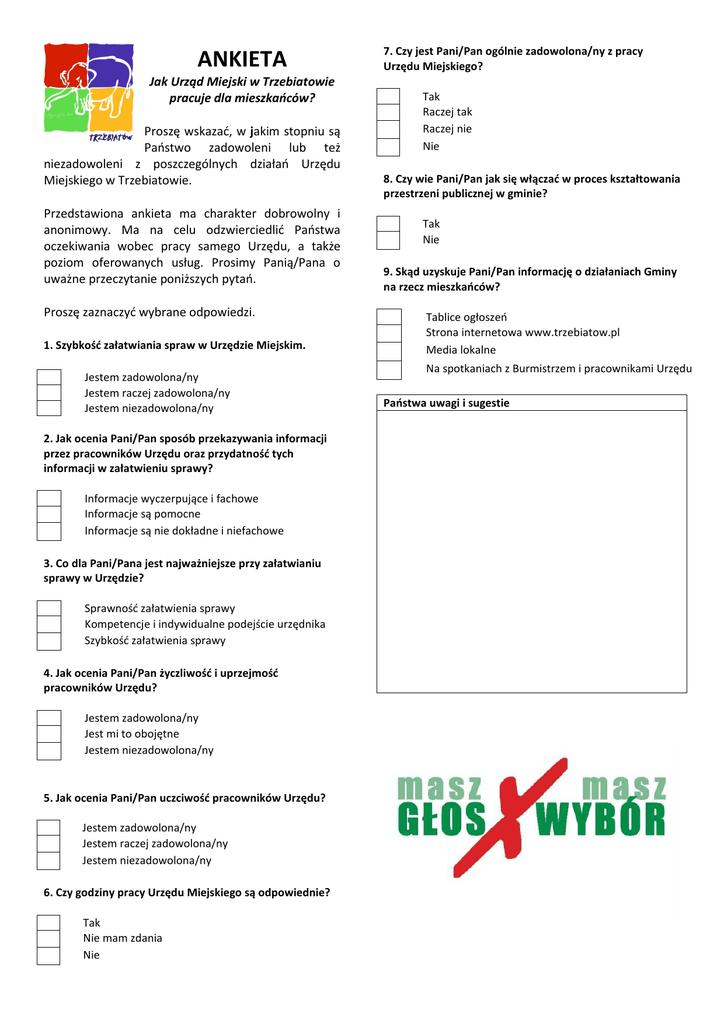 TRZEBIATÓW

ANKIETA

Jak Urząd Miejski w Trzebiatowie pracuje dla mieszkańców?

Proszę wskazać, w jakim stopniu są Państwo zadowoleni lub też niezadowoleni z poszczególnych działań Urzędu Miejskiego w Trzebiatowie.

Przedstawiona ankieta ma charakter dobrowolny i anonimowy. Ma na celu odzwierciedlić Państwa oczekiwania wobec pracy samego Urzędu, a także poziom oferowanych usług. Prosimy Panią/Pana o uważne przeczytanie poniższych pytań.

Proszę zaznaczyć wybrane odpowiedzi.

1. Szybkość załatwiania spraw w Urzędzie Miejskim.

Jestem zadowolona/ny
Jestem raczej zadowolona/ny
Jestem niezadowolona/ny

2. Jak ocenia Pani/Pan sposób przekazywania informacji przez pracowników Urzędu oraz przydatność tych informacji w załatwieniu sprawy?

Informacje wyczerpujące i fachowe
Informacje są pomocne
Informacje są nie dokładne i niefachowe

3. Co dla Pani/Pana jest najważniejsze przy załatwianiu sprawy w Urzędzie?

Sprawność załatwienia sprawy
Kompetencje i indywidualne podejście urzędnika
Szybkość załatwienia sprawy

4. Jak ocenia Pani/Pan życzliwość i uprzejmość pracowników Urzędu?

Jestem zadowolona/ny
Jest mi to obojętne
Jestem niezadowolona/ny

5. Jak ocenia Pani/Pan uczciwość pracowników Urzędu?

Jestem zadowolona/ny
Jestem raczej zadowolona/ny
Jestem niezadowolona/ny

6. Czy godziny pracy Urzędu Miejskiego są odpowiednie?

Tak
Nie mam zdania
Nie

7. Czy jest Pani/Pan ogólnie zadowolona/ny z pracy Urzędu Miejskiego?

Tak
Raczej tak
Raczej nie
Nie

8. Czy wie Pani/Pan jak się włączać w proces kształtowania przestrzeni publicznej w gminie?

Tak
Nie

9. Skąd uzyskuje Pani/Pan informację o działaniach Gminy na rzecz mieszkańców?

Tablice ogłoszeń
Strona internetowa www.trzebiatow.pl
Media lokalne
Na spotkaniach z Burmistrzem i pracownikami Urzędu

Państwa uwagi i sugestie

masz GŁOS masz WYBÓR